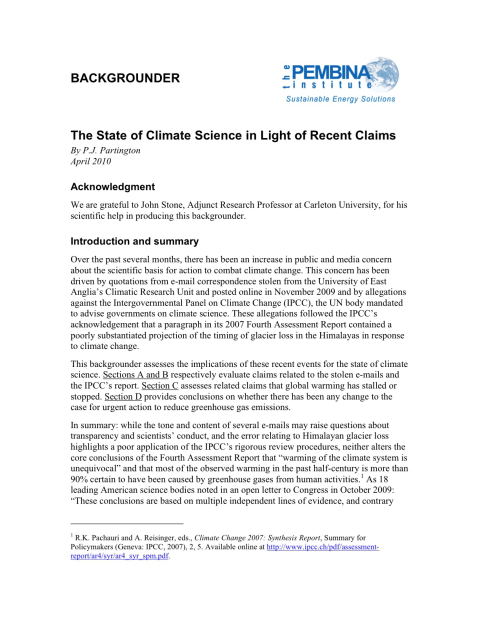 BACKGROUNDER

the PEMBINA institute
Sustainable Energy Solutions

The State of Climate Science in Light of Recent Claims

By P.J. Partington
April 2010

Acknowledgment

We are grateful to John Stone, Adjunct Research Professor at Carleton University, for his scientific help in producing this backgrounder.

Introduction and summary

Over the past several months, there has been an increase in public and media concern about the scientific basis for action to combat climate change. This concern has been driven by quotations from e-mail correspondence stolen from the University of East Anglia's Climatic Research Unit and posted online in November 2009 and by allegations against the Intergovernmental Panel on Climate Change (IPCC), the UN body mandated to advise governments on climate science. These allegations followed the IPCC's acknowledgement that a paragraph in its 2007 Fourth Assessment Report contained a poorly substantiated projection of the timing of glacier loss in the Himalayas in response to climate change.

This backgrounder assesses the implications of these recent events for the state of climate science. Sections A and B respectively evaluate claims related to the stolen e-mails and the IPCC's report. Section C assesses related claims that global warming has stalled or stopped. Section D provides conclusions on whether there has been any change to the case for urgent action to reduce greenhouse gas emissions.

In summary: while the tone and content of several e-mails may raise questions about transparency and scientists' conduct, and the error relating to Himalayan glacier loss highlights a poor application of the IPCC's rigorous review procedures, neither alters the core conclusions of the Fourth Assessment Report that "warming of the climate system is unequivocal" and that most of the observed warming in the past half-century is more than 90% certain to have been caused by greenhouse gases from human activities.$^{1}$ As 18 leading American science bodies noted in an open letter to Congress in October 2009: "These conclusions are based on multiple independent lines of evidence, and contrary

$^{1}$ R.K. Pachauri and A. Reisinger, eds., Climate Change 2007: Synthesis Report, Summary for Policymakers (Geneva: IPCC, 2007), 2, 5. Available online at http://www.ipcc.ch/pdf/assessment-report/ar4/syr/ar4_syr_spm.pdf.